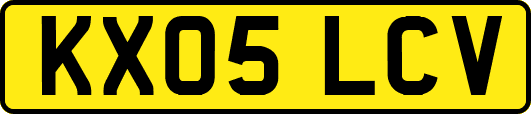 KX05 LCV